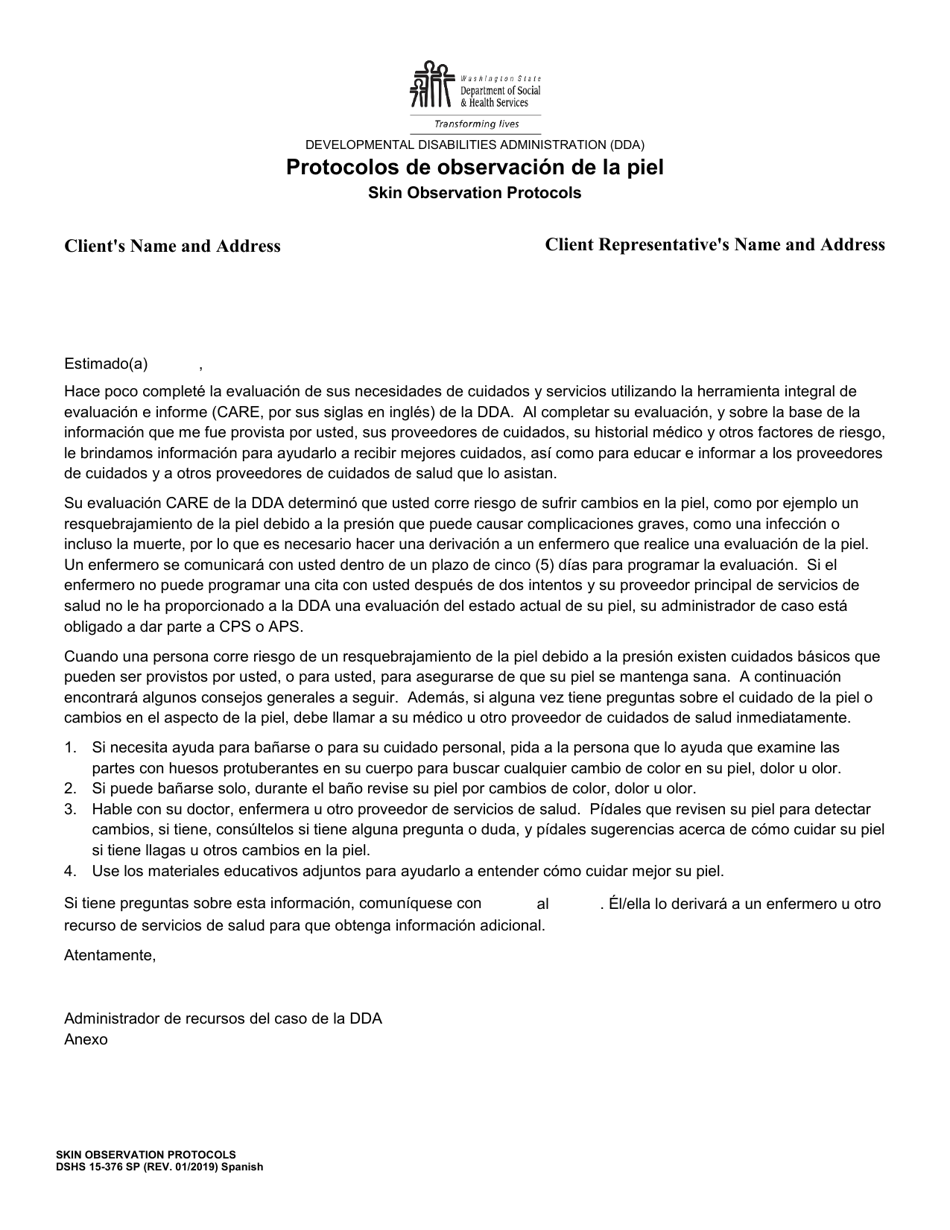 Washington State Department of Social & Health Services

Transforming lives

DEVELOPMENTAL DISABILITIES ADMINISTRATION (DDA)

Protocolos de observación de la piel

Skin Observation Protocols

Client's Name and Address

Client Representative's Name and Address

Estimado(a) ,

Hace poco completé la evaluación de sus necesidades de cuidados y servicios utilizando la herramienta integral de evaluación e informe (CARE, por sus siglas en inglés) de la DDA. Al completar su evaluación, y sobre la base de la información que me fue provista por usted, sus proveedores de cuidados, su historial médico y otros factores de riesgo, le brindamos información para ayudarlo a recibir mejores cuidados, así como para educar e informar a los proveedores de cuidados y a otros proveedores de cuidados de salud que lo asistan.

Su evaluación CARE de la DDA determinó que usted corre riesgo de sufrir cambios en la piel, como por ejemplo un resquebrajamiento de la piel debido a la presión que puede causar complicaciones graves, como una infección o incluso la muerte, por lo que es necesario hacer una derivación a un enfermero que realice una evaluación de la piel. Un enfermero se comunicará con usted dentro de un plazo de cinco (5) días para programar la evaluación. Si el enfermero no puede programar una cita con usted después de dos intentos y su proveedor principal de servicios de salud no le ha proporcionado a la DDA una evaluación del estado actual de su piel, su administrador de caso está obligado a dar parte a CPS o APS.

Cuando una persona corre riesgo de un resquebrajamiento de la piel debido a la presión existen cuidados básicos que pueden ser provistos por usted, o para usted, para asegurarse de que su piel se mantenga sana. A continuación encontrará algunos consejos generales a seguir. Además, si alguna vez tiene preguntas sobre el cuidado de la piel o cambios en el aspecto de la piel, debe llamar a su médico u otro proveedor de cuidados de salud inmediatamente.

1. Si necesita ayuda para bañarse o para su cuidado personal, pida a la persona que lo ayuda que examine las partes con huesos protuberantes en su cuerpo para buscar cualquier cambio de color en su piel, dolor u olor.
2. Si puede bañarse solo, durante el baño revise su piel por cambios de color, dolor u olor.
3. Hable con su doctor, enfermera u otro proveedor de servicios de salud. Pídales que revisen su piel para detectar cambios, si tiene, consúltelos si tiene alguna pregunta o duda, y pídales sugerencias acerca de cómo cuidar su piel si tiene llagas u otros cambios en la piel.
4. Use los materiales educativos adjuntos para ayudarlo a entender cómo cuidar mejor su piel.

Si tiene preguntas sobre esta información, comuníquese con al . Él/ella lo derivará a un enfermero u otro recurso de servicios de salud para que obtenga información adicional.

Atentamente,

Administrador de recursos del caso de la DDA
Anexo

SKIN OBSERVATION PROTOCOLS
DSHS 15-376 SP (REV. 01/2019) Spanish